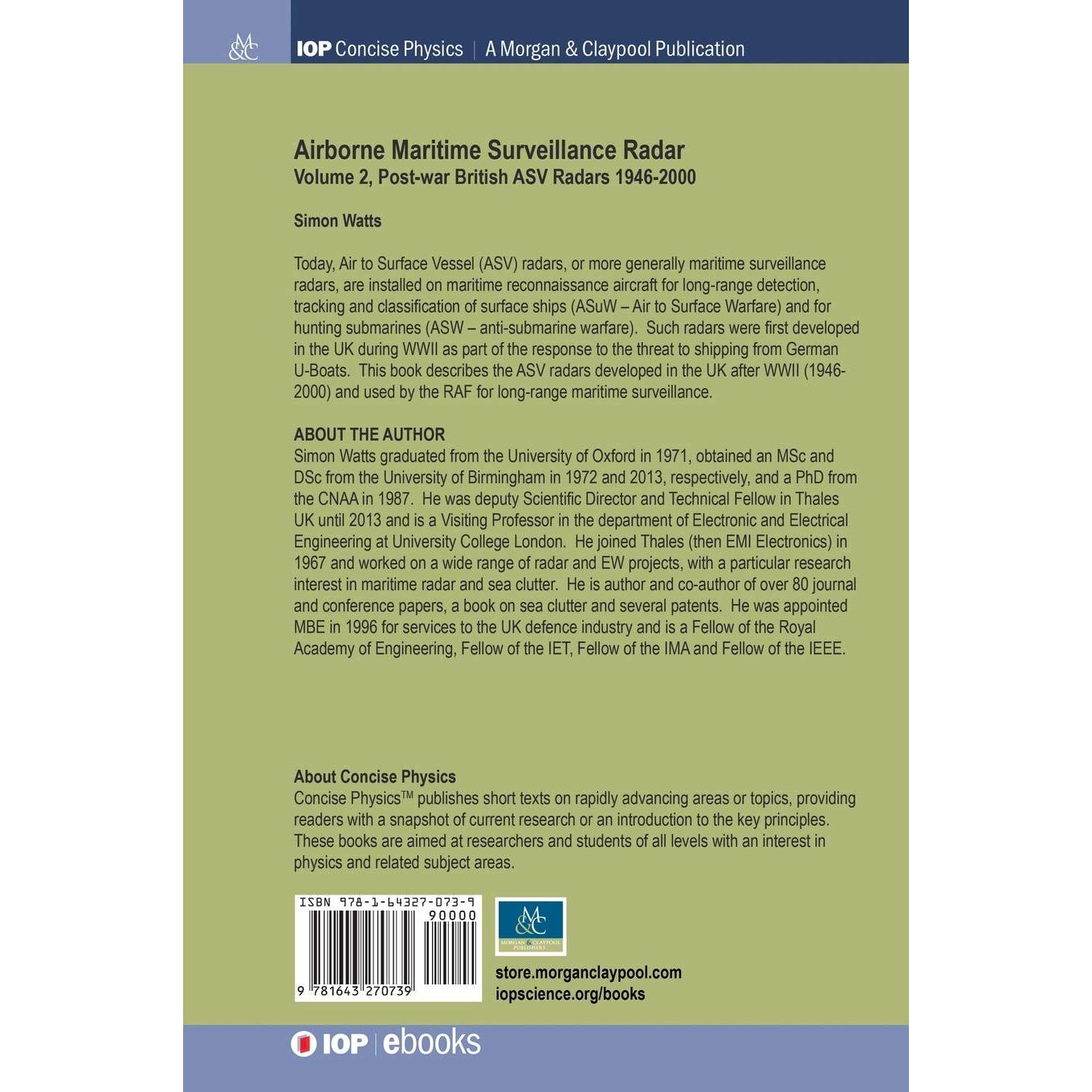 M&C

IOP Concise Physics | A Morgan & Claypool Publication

Airborne Maritime Surveillance Radar
Volume 2, Post-war British ASV Radars 1946-2000

Simon Watts

Today, Air to Surface Vessel (ASV) radars, or more generally maritime surveillance radars, are installed on maritime reconnaissance aircraft for long-range detection, tracking and classification of surface ships (ASuW – Air to Surface Warfare) and for hunting submarines (ASW – anti-submarine warfare). Such radars were first developed in the UK during WWII as part of the response to the threat to shipping from German U-Boats. This book describes the ASV radars developed in the UK after WWII (1946-2000) and used by the RAF for long-range maritime surveillance.

ABOUT THE AUTHOR
Simon Watts graduated from the University of Oxford in 1971, obtained an MSc and DSc from the University of Birmingham in 1972 and 2013, respectively, and a PhD from the CNAA in 1987. He was deputy Scientific Director and Technical Fellow in Thales UK until 2013 and is a Visiting Professor in the department of Electronic and Electrical Engineering at University College London. He joined Thales (then EMI Electronics) in 1967 and worked on a wide range of radar and EW projects, with a particular research interest in maritime radar and sea clutter. He is author and co-author of over 80 journal and conference papers, a book on sea clutter and several patents. He was appointed MBE in 1996 for services to the UK defence industry and is a Fellow of the Royal Academy of Engineering, Fellow of the IET, Fellow of the IMA and Fellow of the IEEE.

About Concise Physics
Concise Physics™ publishes short texts on rapidly advancing areas or topics, providing readers with a snapshot of current research or an introduction to the key principles. These books are aimed at researchers and students of all levels with an interest in physics and related subject areas.

ISBN 978-1-64327-073-9
90000
9 781643 270739

M&C
MORGAN & CLAYPOOL PUBLISHERS

store.morganclaypool.com
iopscience.org/books

IOP | ebooks